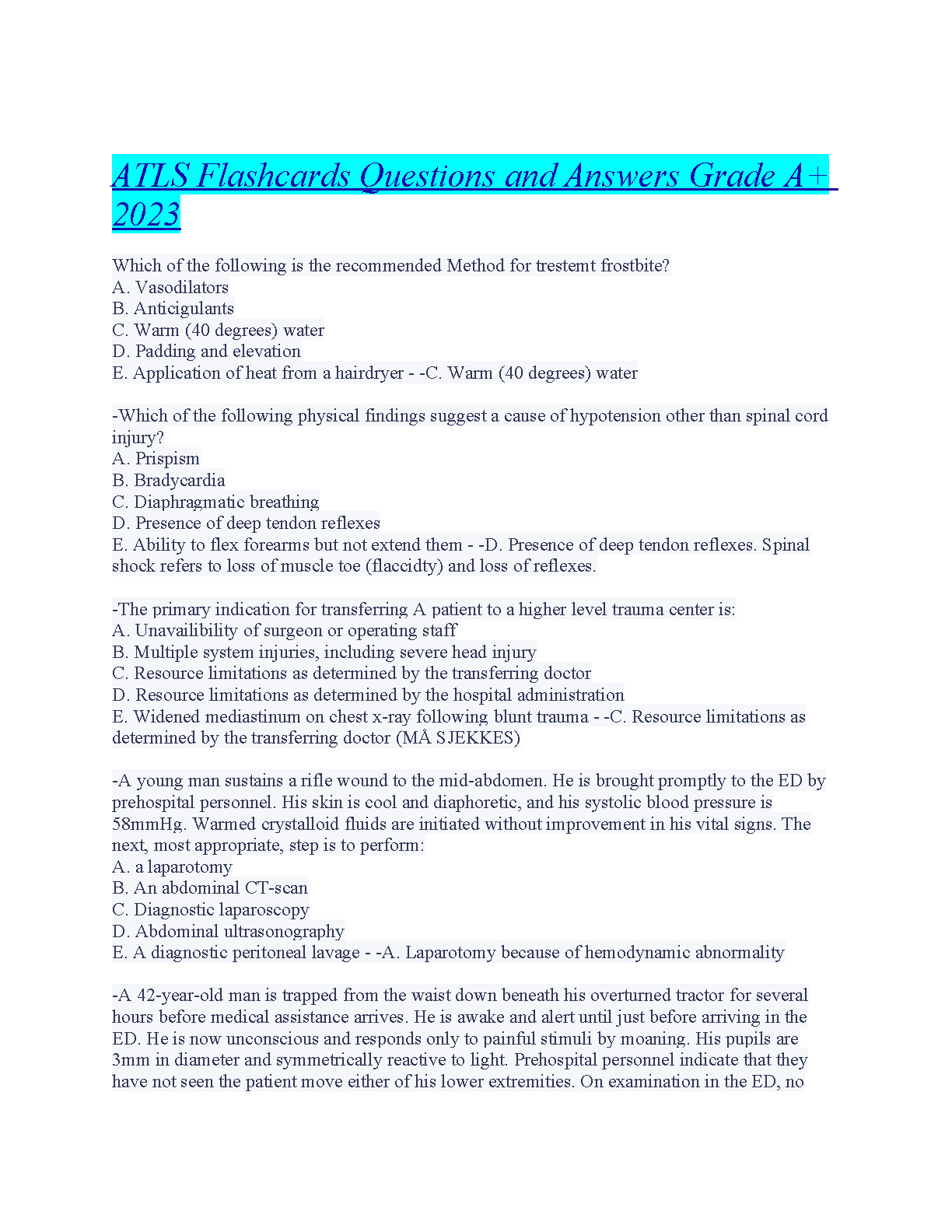 ATLS Flashcards Questions and Answers Grade A+ 2023

Which of the following is the recommended Method for trestemt frostbite?
A. Vasodilators
B. Anticigulants
C. Warm (40 degrees) water
D. Padding and elevation
E. Application of heat from a hairdryer - -C. Warm (40 degrees) water

-Which of the following physical findings suggest a cause of hypotension other than spinal cord injury?
A. Prispism
B. Bradycardia
C. Diaphragmatic breathing
D. Presence of deep tendon reflexes
E. Ability to flex forearms but not extend them - -D. Presence of deep tendon reflexes. Spinal shock refers to loss of muscle toe (flaccidty) and loss of reflexes.

-The primary indication for transferring A patient to a higher level trauma center is:
A. Unavailibility of surgeon or operating staff
B. Multiple system injuries, including severe head injury
C. Resource limitations as determined by the transferring doctor
D. Resource limitations as determined by the hospital administration
E. Widened mediastinum on chest x-ray following blunt trauma - -C. Resource limitations as determined by the transferring doctor (MÅ SJEKKES)

-A young man sustains a rifle wound to the mid-abdomen. He is brought promptly to the ED by prehospital personnel. His skin is cool and diaphoretic, and his systolic blood pressure is 58mmHg. Warmed crystalloid fluids are initiated without improvement in his vital signs. The next, most appropriate, step is to perform:
A. a laparotomy
B. An abdominal CT-scan
C. Diagnostic laparoscopy
D. Abdominal ultrasonography
E. A diagnostic peritoneal lavage - -A. Laparotomy because of hemodynamic abnormality

-A 42-year-old man is trapped from the waist down beneath his overturned tractor for several hours before medical assistance arrives. He is awake and alert until just before arriving in the ED. He is now unconscious and responds only to painful stimuli by moaning. His pupils are 3mm in diameter and symmetrically reactive to light. Prehospital personnel indicate that they have not seen the patient move either of his lower extremities. On examination in the ED, no